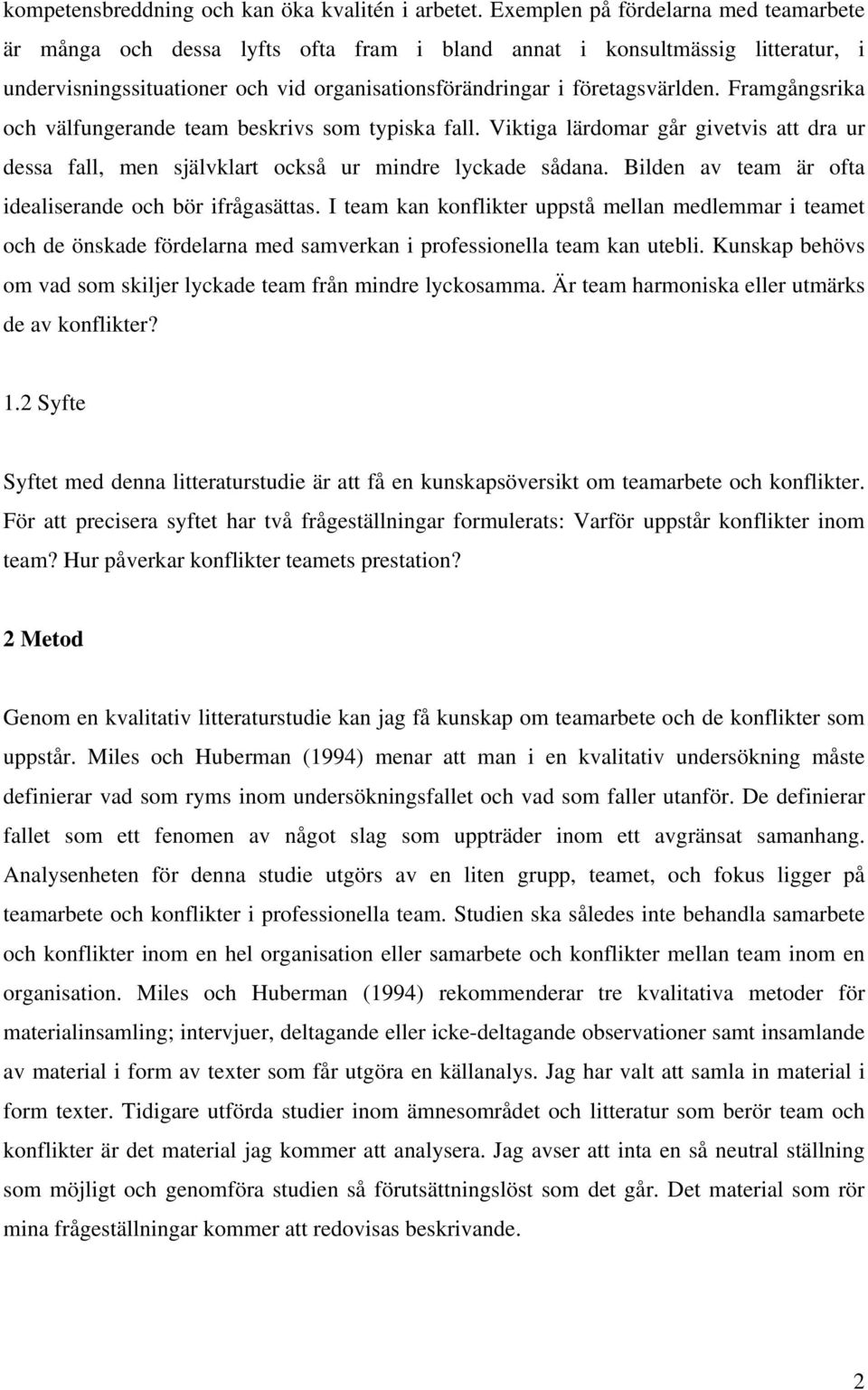 kompetensbreddning och kan öka kvalitén i arbetet. Exemplen på fördelarna med teamarbete är många och dessa lyfts ofta fram i bland annat i konsultmässig litteratur, i undervisningssituationer och vid organisationsförändringar i företagsvärlden. Framgångsrika och välfungerande team beskrivs som typiska fall. Viktiga lärdomar går givetvis att dra ur dessa fall, men självklart också ur mindre lyckade sådana. Bilden av team är ofta idealiserande och bör ifrågasättas. I team kan konflikter uppstå mellan medlemmar i teamet och de önskade fördelarna med samverkan i professionella team kan utebli. Kunskap behövs om vad som skiljer lyckade team från mindre lyckosamma. Är team harmoniska eller utmärks de av konflikter?

1.2 Syfte

Syftet med denna litteraturstudie är att få en kunskapsöversikt om teamarbete och konflikter. För att precisera syftet har två frågeställningar formulerats: Varför uppstår konflikter inom team? Hur påverkar konflikter teamets prestation?

2 Metod

Genom en kvalitativ litteraturstudie kan jag få kunskap om teamarbete och de konflikter som uppstår. Miles och Huberman (1994) menar att man i en kvalitativ undersökning måste definierar vad som ryms inom undersökningsfallet och vad som faller utanför. De definierar fallet som ett fenomen av något slag som uppträder inom ett avgränsat samanhang. Analysenheten för denna studie utgörs av en liten grupp, teamet, och fokus ligger på teamarbete och konflikter i professionella team. Studien ska således inte behandla samarbete och konflikter inom en hel organisation eller samarbete och konflikter mellan team inom en organisation. Miles och Huberman (1994) rekommenderar tre kvalitativa metoder för materialinsamling; intervjuer, deltagande eller icke-deltagande observationer samt insamlande av material i form av texter som får utgöra en källanalys. Jag har valt att samla in material i form texter. Tidigare utförda studier inom ämnesområdet och litteratur som berör team och konflikter är det material jag kommer att analysera. Jag avser att inta en så neutral ställning som möjligt och genomföra studien så förutsättningslöst som det går. Det material som rör mina frågeställningar kommer att redovisas beskrivande.

2